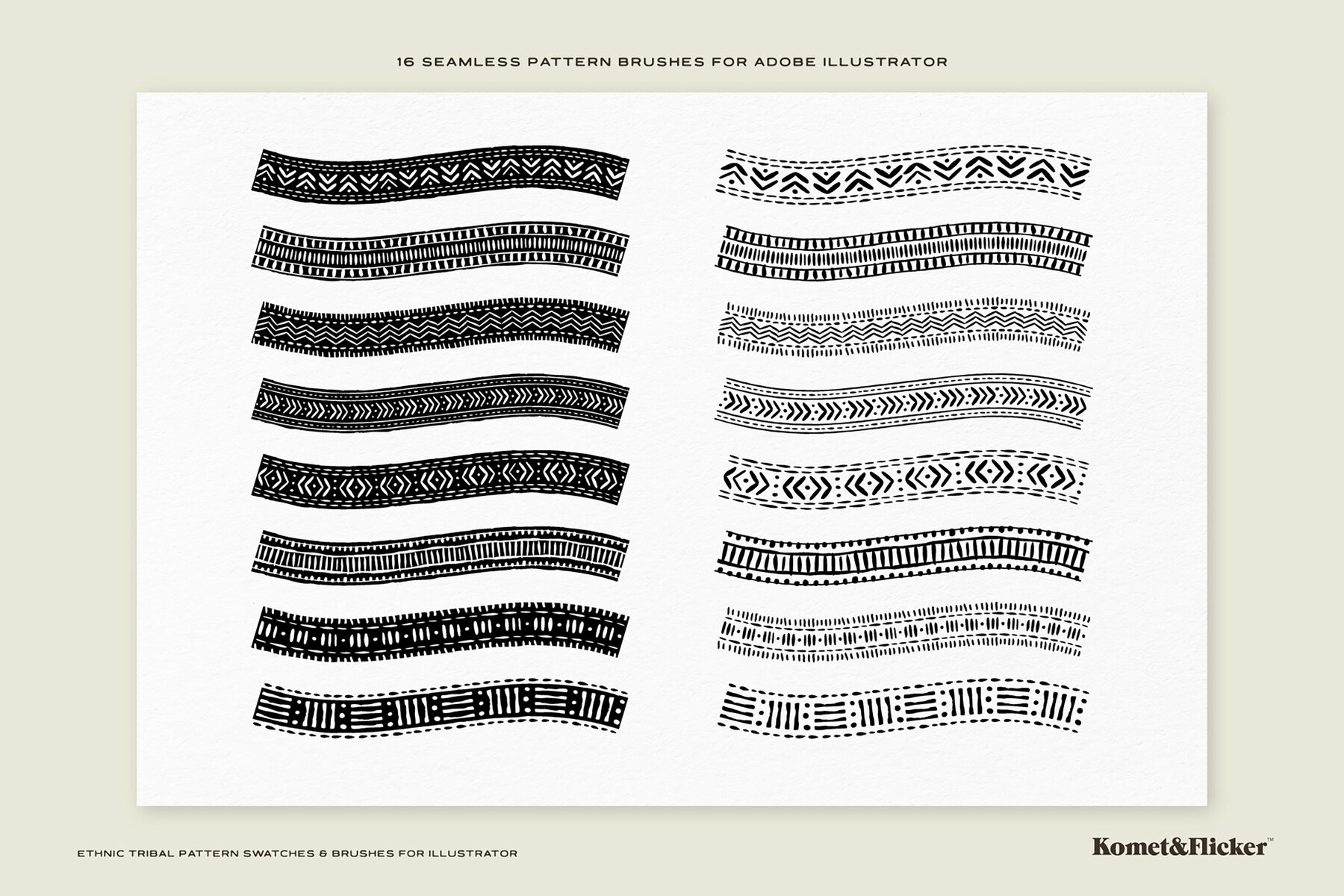 16 SEAMLESS PATTERN BRUSHES FOR ADOBE ILLUSTRATOR

ETHNIC TRIBAL PATTERN SWATCHES & BRUSHES FOR ILLUSTRATOR

Komet&Flicker™